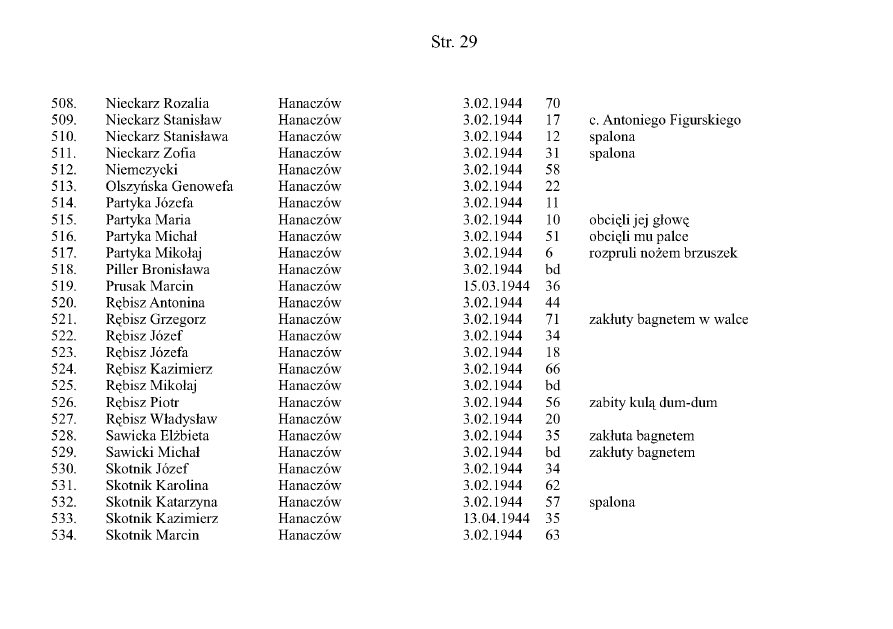 Str. 29

| | | | | | |
|---|---|---|---|---|---|
| 508. | Nieckarz Rozalia | Hanaczów | 3.02.1944 | 70 | |
| 509. | Nieckarz Stanisław | Hanaczów | 3.02.1944 | 17 | c. Antoniego Figurskiego |
| 510. | Nieckarz Stanisława | Hanaczów | 3.02.1944 | 12 | spalona |
| 511. | Nieckarz Zofia | Hanaczów | 3.02.1944 | 31 | spalona |
| 512. | Niemczycki | Hanaczów | 3.02.1944 | 58 | |
| 513. | Olszyńska Genowefa | Hanaczów | 3.02.1944 | 22 | |
| 514. | Partyka Józefa | Hanaczów | 3.02.1944 | 11 | |
| 515. | Partyka Maria | Hanaczów | 3.02.1944 | 10 | obcięli jej głowę |
| 516. | Partyka Michał | Hanaczów | 3.02.1944 | 51 | obcięli mu palce |
| 517. | Partyka Mikołaj | Hanaczów | 3.02.1944 | 6 | rozpruli nożem brzuszek |
| 518. | Piller Bronisława | Hanaczów | 3.02.1944 | bd | |
| 519. | Prusak Marcin | Hanaczów | 15.03.1944 | 36 | |
| 520. | Rębisz Antonina | Hanaczów | 3.02.1944 | 44 | |
| 521. | Rębisz Grzegorz | Hanaczów | 3.02.1944 | 71 | zakłuty bagnetem w walce |
| 522. | Rębisz Józef | Hanaczów | 3.02.1944 | 34 | |
| 523. | Rębisz Józefa | Hanaczów | 3.02.1944 | 18 | |
| 524. | Rębisz Kazimierz | Hanaczów | 3.02.1944 | 66 | |
| 525. | Rębisz Mikołaj | Hanaczów | 3.02.1944 | bd | |
| 526. | Rębisz Piotr | Hanaczów | 3.02.1944 | 56 | zabity kulą dum-dum |
| 527. | Rębisz Władysław | Hanaczów | 3.02.1944 | 20 | |
| 528. | Sawicka Elżbieta | Hanaczów | 3.02.1944 | 35 | zakłuta bagnetem |
| 529. | Sawicki Michał | Hanaczów | 3.02.1944 | bd | zakłuty bagnetem |
| 530. | Skotnik Józef | Hanaczów | 3.02.1944 | 34 | |
| 531. | Skotnik Karolina | Hanaczów | 3.02.1944 | 62 | |
| 532. | Skotnik Katarzyna | Hanaczów | 3.02.1944 | 57 | spalona |
| 533. | Skotnik Kazimierz | Hanaczów | 13.04.1944 | 35 | |
| 534. | Skotnik Marcin | Hanaczów | 3.02.1944 | 63 | |